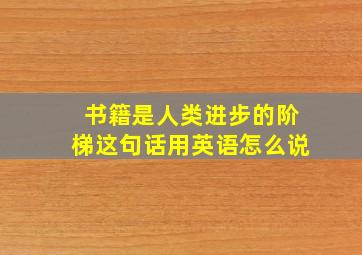 书籍是人类进步的阶梯这句话用英语怎么说